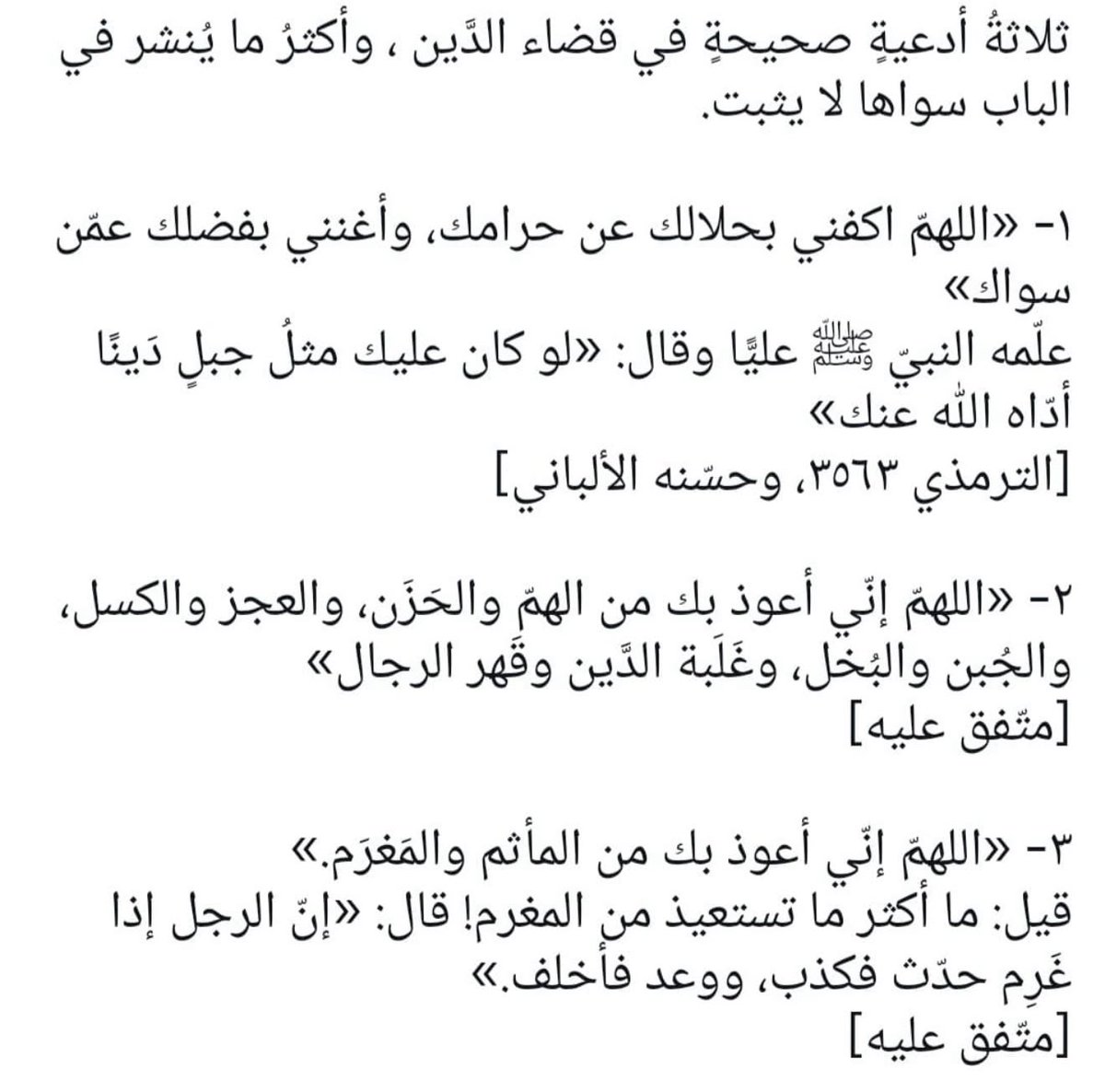 ثلاثةُ أدعيةٍ صحيحةٍ في قضاء الدَّين ، وأكثرُ ما يُنشر في الباب سواها لا يثبت.

١- «اللهمّ اكفني بحلالك عن حرامك، وأغنني بفضلك عمّن سواك»
علّمه النبيّ ﷺ عليًا وقال: «لو كان عليك مثلُ جبلٍ دَينًا أدّاه الله عنك»
[الترمذي ٣٥٦٣، وحسّنه الألباني]

٢- «اللهمّ إنّي أعوذ بك من الهمّ والحَزَن، والعجز والكسل، والجُبن والبُخل، وغَلَبة الدَّين وقَهر الرجال»
[متّفق عليه]

٣- «اللهمّ إنّي أعوذ بك من المأثم والمَغرَم.»
قيل: ما أكثر ما تستعيذ من المغرم! قال: «إنّ الرجل إذا غَرِم حدّث فكذب، ووعد فأخلف.»
[متّفق عليه]